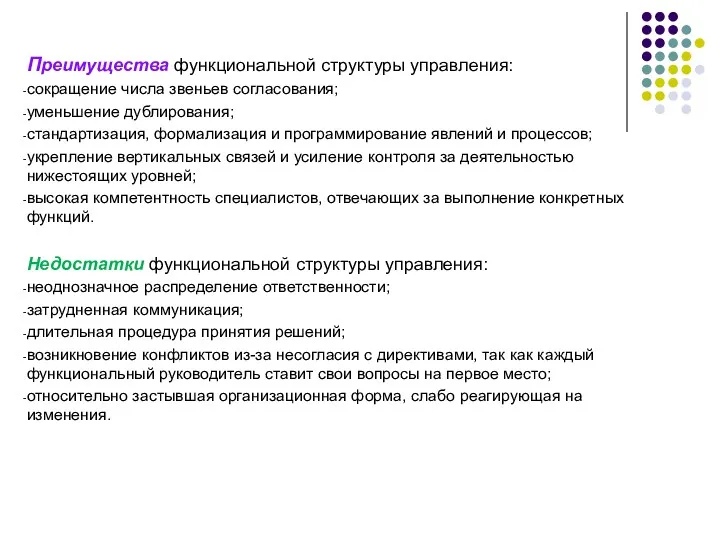 Преимущества функциональной структуры управления:
-сокращение числа звеньев согласования;
-уменьшение дублирования;
-стандартизация, формализация и программирование явлений и процессов;
-укрепление вертикальных связей и усиление контроля за деятельностью нижестоящих уровней;
-высокая компетентность специалистов, отвечающих за выполнение конкретных функций.

Недостатки функциональной структуры управления:
-неоднозначное распределение ответственности;
-затрудненная коммуникация;
-длительная процедура принятия решений;
-возникновение конфликтов из-за несогласия с директивами, так как каждый функциональный руководитель ставит свои вопросы на первое место;
-относительно застывшая организационная форма, слабо реагирующая на изменения.